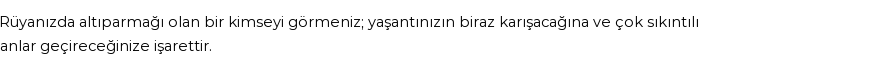 Rüyanızda altıparmağı olan bir kimseyi görmeniz; yaşantınızın biraz karışacağına ve çok sıkıntılı anlar geçireceğinize işarettir.